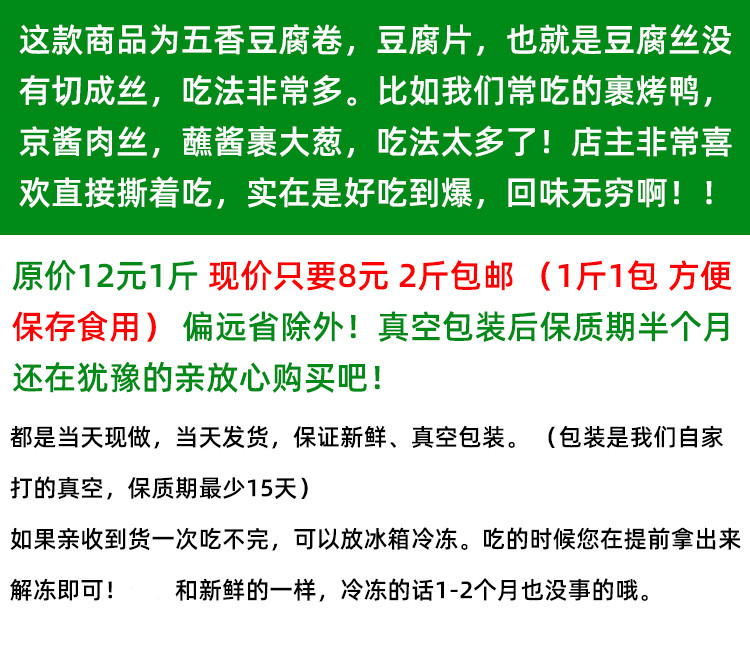 这款商品为五香豆腐卷，豆腐片，也就是豆腐丝没有切成丝，吃法非常多。比如我们常吃的裹烤鸭，京酱肉丝，蘸酱裹大葱，吃法太多了！店主非常喜欢直接撕着吃，实在是好吃到爆，回味无穷啊！！

原价12元1斤 现价只要8元 2斤包邮 （1斤1包 方便保存食用） 偏远省除外！真空包装后保质期半个月还在犹豫的亲放心购买吧！

都是当天现做，当天发货，保证新鲜、真空包装。（包装是我们自家打的真空，保质期最少15天）

如果亲收到货一次吃不完，可以放冰箱冷冻。吃的时候您在提前拿出来解冻即可！ 和新鲜的一样，冷冻的话1-2个月也没事的哦。